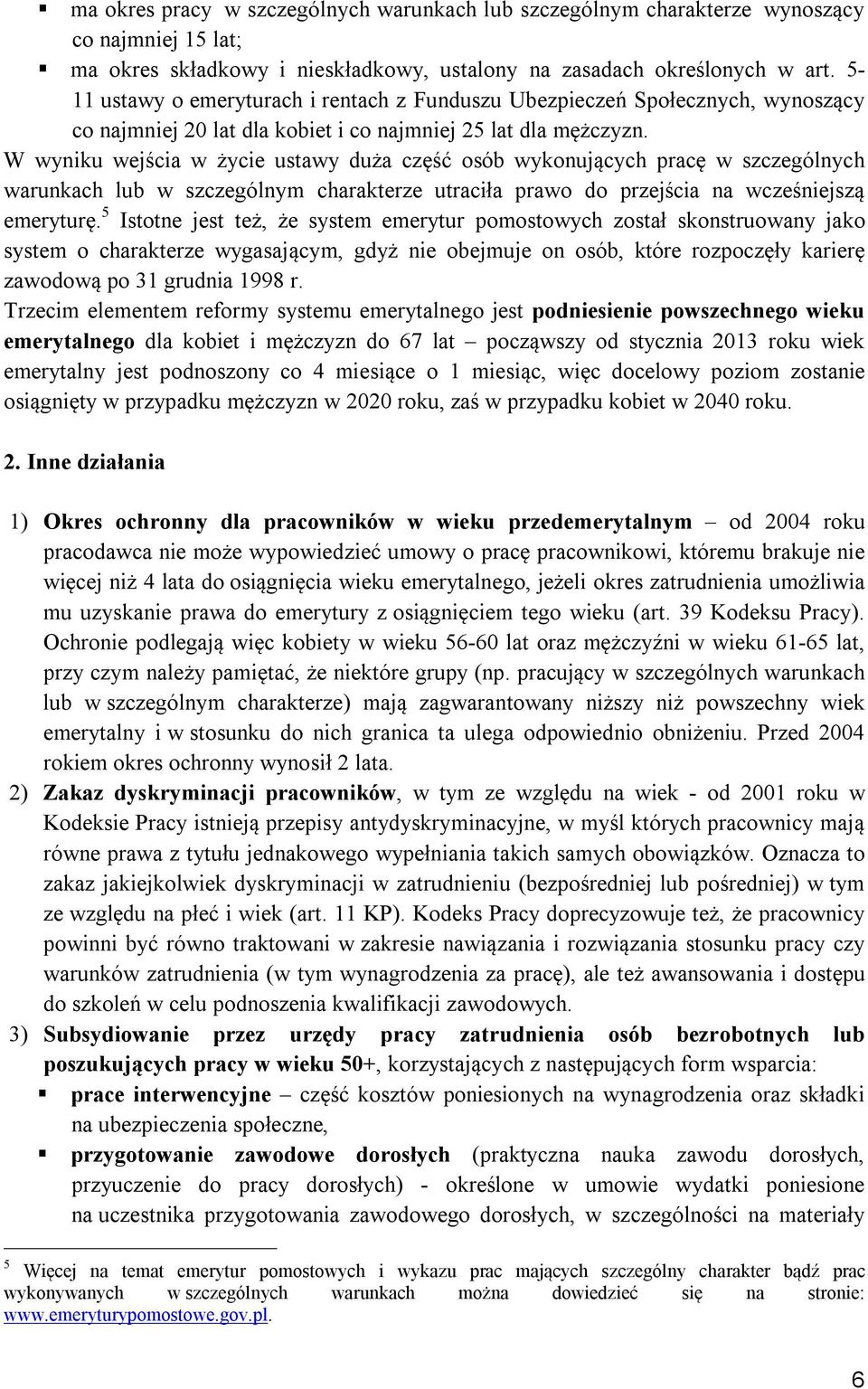 ▪ ma okres pracy w szczególnych warunkach lub szczególnym charakterze wynoszący co najmniej 15 lat;

▪ ma okres składkowy i nieskładkowy, ustalony na zasadach określonych w art. 5-11 ustawy o emeryturach i rentach z Funduszu Ubezpieczeń Społecznych, wynoszący co najmniej 20 lat dla kobiet i co najmniej 25 lat dla mężczyzn.

W wyniku wejścia w życie ustawy duża część osób wykonujących pracę w szczególnych warunkach lub w szczególnym charakterze utraciła prawo do przejścia na wcześniejszą emeryturę.$^5$ Istotne jest też, że system emerytur pomostowych został skonstruowany jako system o charakterze wygasającym, gdyż nie obejmuje on osób, które rozpoczęły karierę zawodową po 31 grudnia 1998 r.

Trzecim elementem reformy systemu emerytalnego jest podniesienie powszechnego wieku emerytalnego dla kobiet i mężczyzn do 67 lat – począwszy od stycznia 2013 roku wiek emerytalny jest podnoszony co 4 miesiące o 1 miesiąc, więc docelowy poziom zostanie osiągnięty w przypadku mężczyzn w 2020 roku, zaś w przypadku kobiet w 2040 roku.

2. Inne działania

1) Okres ochronny dla pracowników w wieku przedemerytalnym – od 2004 roku pracodawca nie może wypowiedzieć umowy o pracę pracownikowi, któremu brakuje nie więcej niż 4 lata do osiągnięcia wieku emerytalnego, jeżeli okres zatrudnienia umożliwia mu uzyskanie prawa do emerytury z osiągnięciem tego wieku (art. 39 Kodeksu Pracy). Ochronie podlegają więc kobiety w wieku 56-60 lat oraz mężczyźni w wieku 61-65 lat, przy czym należy pamiętać, że niektóre grupy (np. pracujący w szczególnych warunkach lub w szczególnym charakterze) mają zagwarantowany niższy niż powszechny wiek emerytalny i w stosunku do nich granica ta ulega odpowiednio obniżeniu. Przed 2004 rokiem okres ochronny wynosił 2 lata.

2) Zakaz dyskryminacji pracowników, w tym ze względu na wiek - od 2001 roku w Kodeksie Pracy istnieją przepisy antydyskryminacyjne, w myśl których pracownicy mają równe prawa z tytułu jednakowego wypełniania takich samych obowiązków. Oznacza to zakaz jakiejkolwiek dyskryminacji w zatrudnieniu (bezpośredniej lub pośredniej) w tym ze względu na płeć i wiek (art. 11 KP). Kodeks Pracy doprecyzowuje też, że pracownicy powinni być równo traktowani w zakresie nawiązania i rozwiązania stosunku pracy czy warunków zatrudnienia (w tym wynagrodzenia za pracę), ale też awansowania i dostępu do szkoleń w celu podnoszenia kwalifikacji zawodowych.

3) Subsydiowanie przez urzędy pracy zatrudnienia osób bezrobotnych lub poszukujących pracy w wieku 50+, korzystających z następujących form wsparcia:

▪ prace interwencyjne – część kosztów poniesionych na wynagrodzenia oraz składki na ubezpieczenia społeczne,

▪ przygotowanie zawodowe dorosłych (praktyczna nauka zawodu dorosłych, przyuczenie do pracy dorosłych) - określone w umowie wydatki poniesione na uczestnika przygotowania zawodowego dorosłych, w szczególności na materiały

$^5$ Więcej na temat emerytur pomostowych i wykazu prac mających szczególny charakter bądź prac wykonywanych w szczególnych warunkach można dowiedzieć się na stronie: www.emeryturypomostowe.gov.pl.

6